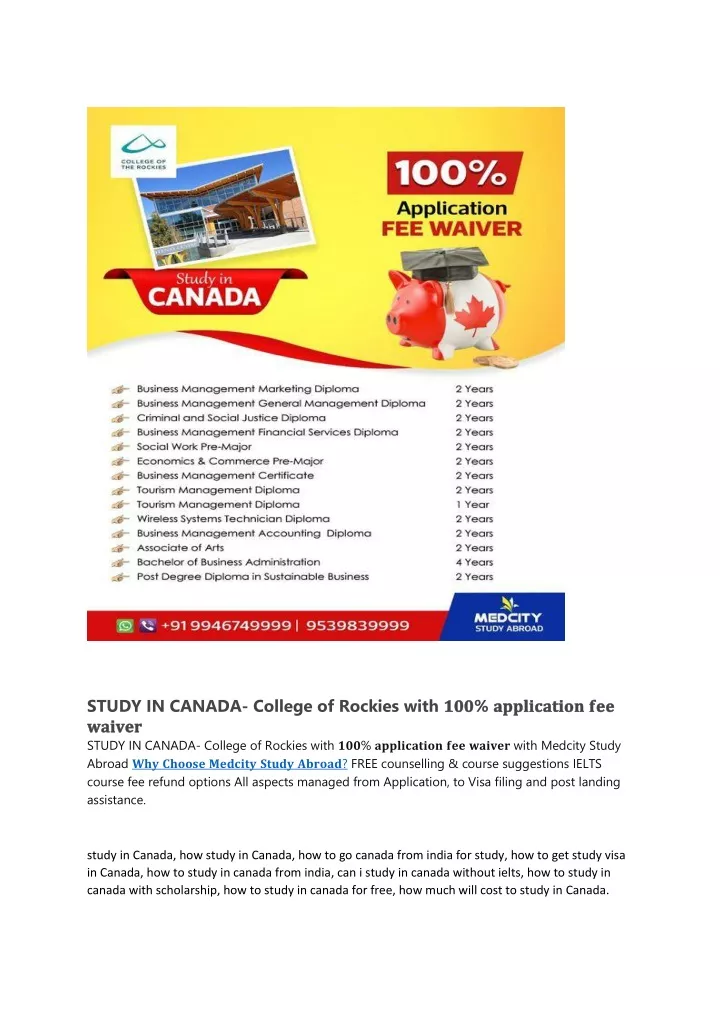 COLLEGE OF THE ROCKIES

100%
Application
FEE WAIVER

Study in
CANADA

| | |
|---|---|
| Business Management Marketing Diploma | 2 Years |
| Business Management General Management Diploma | 2 Years |
| Criminal and Social Justice Diploma | 2 Years |
| Business Management Financial Services Diploma | 2 Years |
| Social Work Pre-Major | 2 Years |
| Economics & Commerce Pre-Major | 2 Years |
| Business Management Certificate | 2 Years |
| Tourism Management Diploma | 2 Years |
| Tourism Management Diploma | 1 Year |
| Wireless Systems Technician Diploma | 2 Years |
| Business Management Accounting Diploma | 2 Years |
| Associate of Arts | 2 Years |
| Bachelor of Business Administration | 4 Years |
| Post Degree Diploma in Sustainable Business | 2 Years |

+91 9946749999 | 9539839999

MEDCITY STUDY ABROAD

STUDY IN CANADA- College of Rockies with 100% application fee waiver

STUDY IN CANADA- College of Rockies with 100% application fee waiver with Medcity Study Abroad Why Choose Medcity Study Abroad? FREE counselling & course suggestions IELTS course fee refund options All aspects managed from Application, to Visa filing and post landing assistance.

study in Canada, how study in Canada, how to go canada from india for study, how to get study visa in Canada, how to study in canada from india, can i study in canada without ielts, how to study in canada with scholarship, how to study in canada for free, how much will cost to study in Canada.